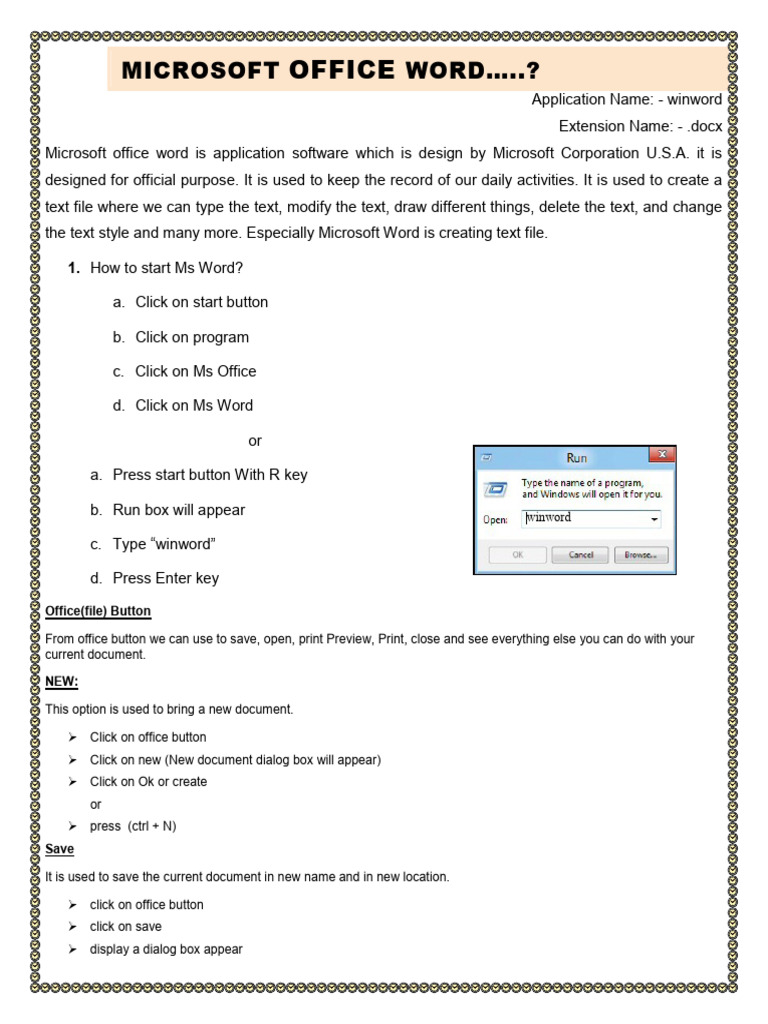 MICROSOFT OFFICE WORD…..?

Application Name: - winword

Extension Name: - .docx

Microsoft office word is application software which is design by Microsoft Corporation U.S.A. it is designed for official purpose. It is used to keep the record of our daily activities. It is used to create a text file where we can type the text, modify the text, draw different things, delete the text, and change the text style and many more. Especially Microsoft Word is creating text file.

1. How to start Ms Word?

a. Click on start button

b. Click on program

c. Click on Ms Office

d. Click on Ms Word

or

a. Press start button With R key

b. Run box will appear

c. Type “winword”

d. Press Enter key

Run

Type the name of a program, and Windows will open it for you.

Open: winword

OK Cancel Browse...

Office(file) Button

From office button we can use to save, open, print Preview, Print, close and see everything else you can do with your current document.

NEW:

This option is used to bring a new document.

➢ Click on office button
➢ Click on new (New document dialog box will appear)
➢ Click on Ok or create
or
➢ press (ctrl + N)

Save

It is used to save the current document in new name and in new location.

➢ click on office button
➢ click on save
➢ display a dialog box appear